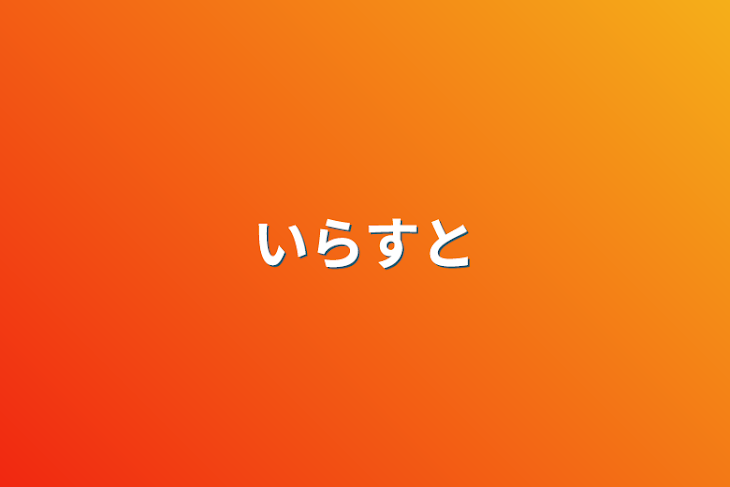 いらすと